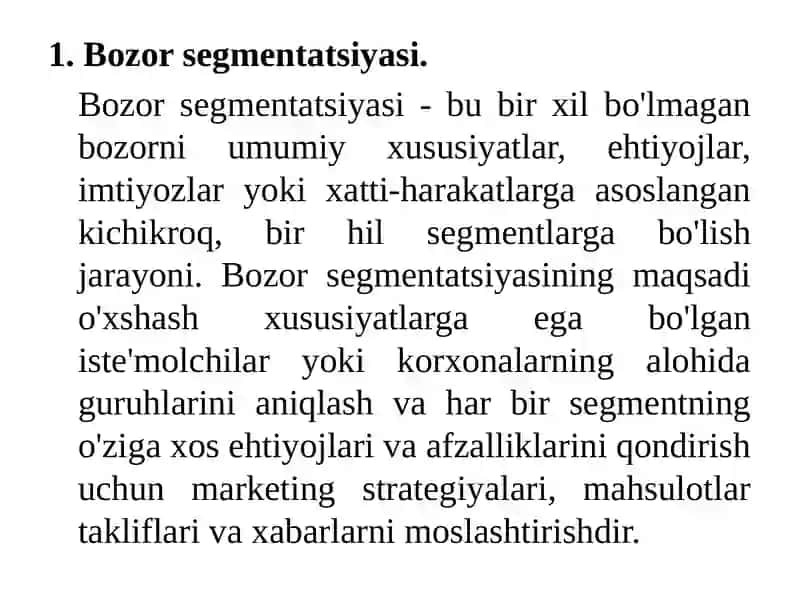 1. Bozor segmentatsiyasi.

Bozor segmentatsiyasi - bu bir xil bo'lmagan bozorni umumiy xususiyatlar, ehtiyojlar, imtiyozlar yoki xatti-harakatlarga asoslangan kichikroq, bir hil segmentlarga bo'lish jarayoni. Bozor segmentatsiyasining maqsadi o'xshash xususiyatlarga ega bo'lgan iste'molchilar yoki korxonalarning alohida guruhlarini aniqlash va har bir segmentning o'ziga xos ehtiyojlari va afzalliklarini qondirish uchun marketing strategiyalari, mahsulotlar takliflari va xabarlarni moslashtirishdir.